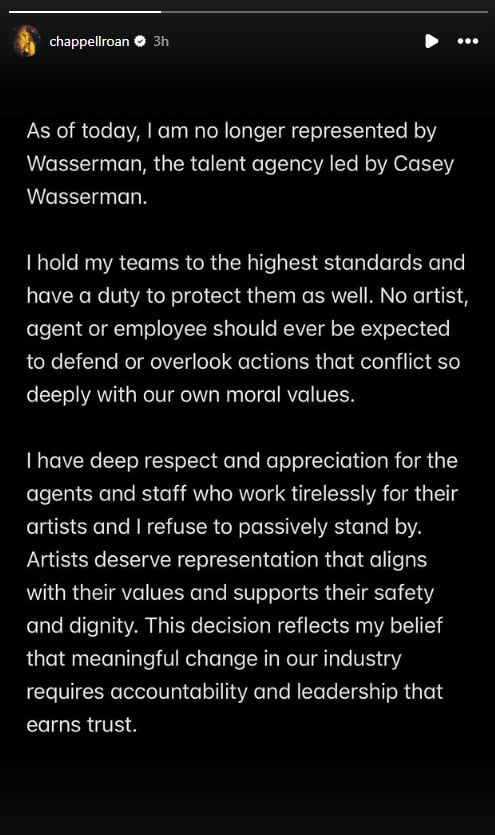 chappellroan 3h

As of today, I am no longer represented by Wasserman, the talent agency led by Casey Wasserman.

I hold my teams to the highest standards and have a duty to protect them as well. No artist, agent or employee should ever be expected to defend or overlook actions that conflict so deeply with our own moral values.

I have deep respect and appreciation for the agents and staff who work tirelessly for their artists and I refuse to passively stand by. Artists deserve representation that aligns with their values and supports their safety and dignity. This decision reflects my belief that meaningful change in our industry requires accountability and leadership that earns trust.